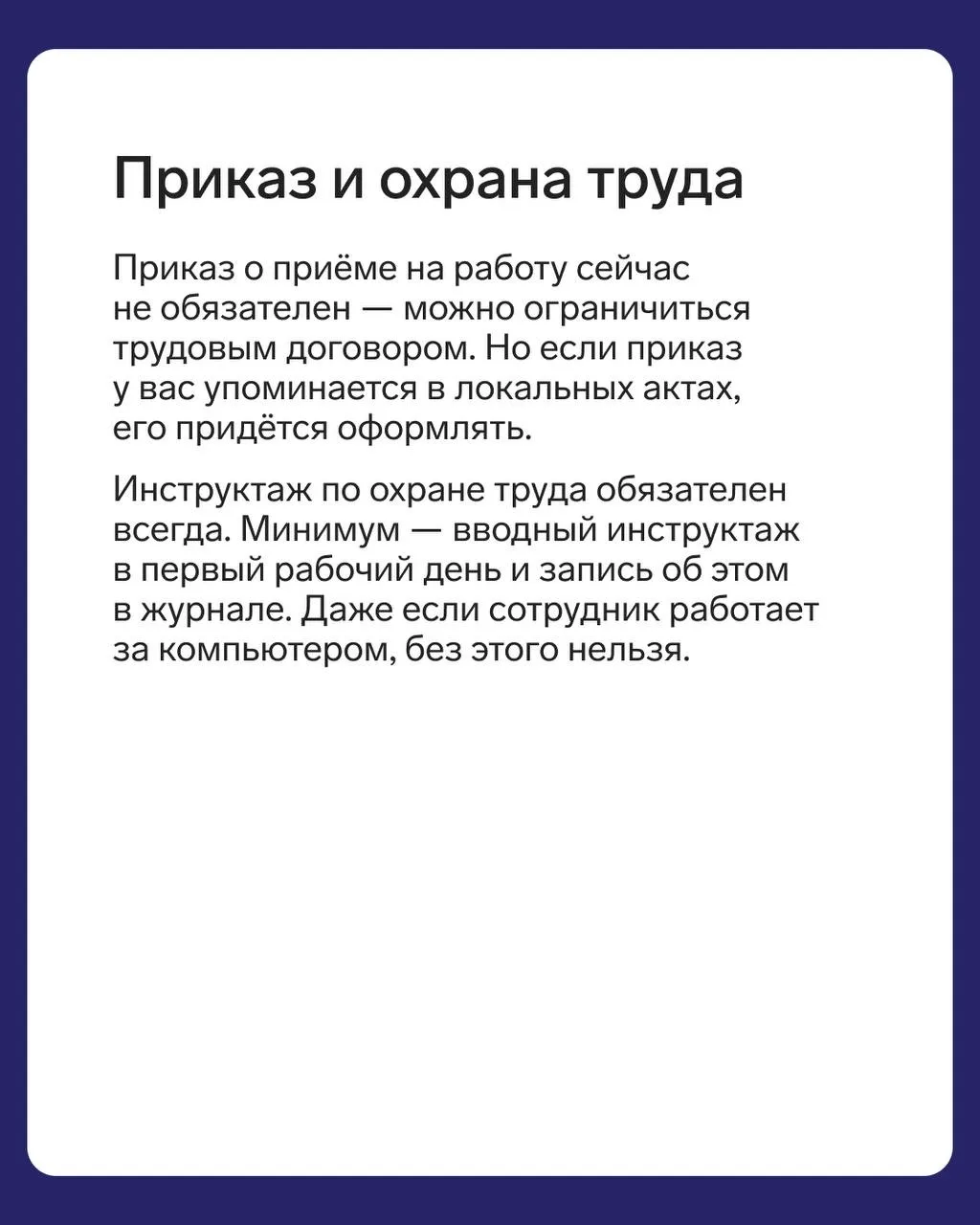 Приказ и охрана труда

Приказ о приёме на работу сейчас не обязателен — можно ограничиться трудовым договором. Но если приказ у вас упоминается в локальных актах, его придётся оформлять.

Инструктаж по охране труда обязателен всегда. Минимум — вводный инструктаж в первый рабочий день и запись об этом в журнале. Даже если сотрудник работает за компьютером, без этого нельзя.